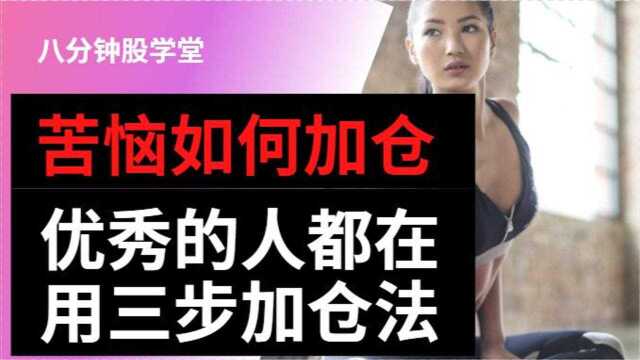 八分钟股学堂

苦恼如何加仓

优秀的人都在用三步加仓法